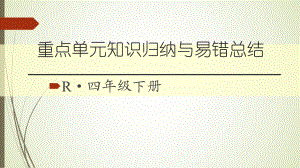 重点单元知识归纳与易错总结

R·四年级下册